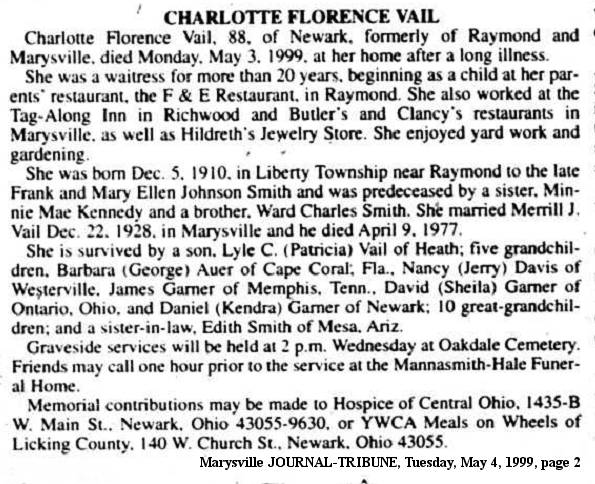 CHARLOTTE FLORENCE VAIL

Charlotte Florence Vail, 88, of Newark, formerly of Raymond and Marysville, died Monday, May 3, 1999, at her home after a long illness.

She was a waitress for more than 20 years, beginning as a child at her parents' restaurant, the F & E Restaurant, in Raymond. She also worked at the Tag-Along Inn in Richwood and Butler's and Clancy's restaurants in Marysville, as well as Hildreth's Jewelry Store. She enjoyed yard work and gardening.

She was born Dec. 5, 1910, in Liberty Township near Raymond to the late Frank and Mary Ellen Johnson Smith and was predeceased by a sister, Minnie Mae Kennedy and a brother, Ward Charles Smith. She married Merrill J. Vail Dec. 22, 1928, in Marysville and he died April 9, 1977.

She is survived by a son, Lyle C. (Patricia) Vail of Heath; five grandchildren, Barbara (George) Auer of Cape Coral; Fla., Nancy (Jerry) Davis of Westerville, James Garner of Memphis, Tenn., David (Sheila) Garner of Ontario, Ohio, and Daniel (Kendra) Garner of Newark; 10 great-grandchildren; and a sister-in-law, Edith Smith of Mesa, Ariz.

Graveside services will be held at 2 p.m. Wednesday at Oakdale Cemetery. Friends may call one hour prior to the service at the Mannasmith-Hale Funeral Home.

Memorial contributions may be made to Hospice of Central Ohio, 1435-B W. Main St., Newark, Ohio 43055-9630, or YWCA Meals on Wheels of Licking County, 140 W. Church St., Newark, Ohio 43055.

Marysville JOURNAL-TRIBUNE, Tuesday, May 4, 1999, page 2